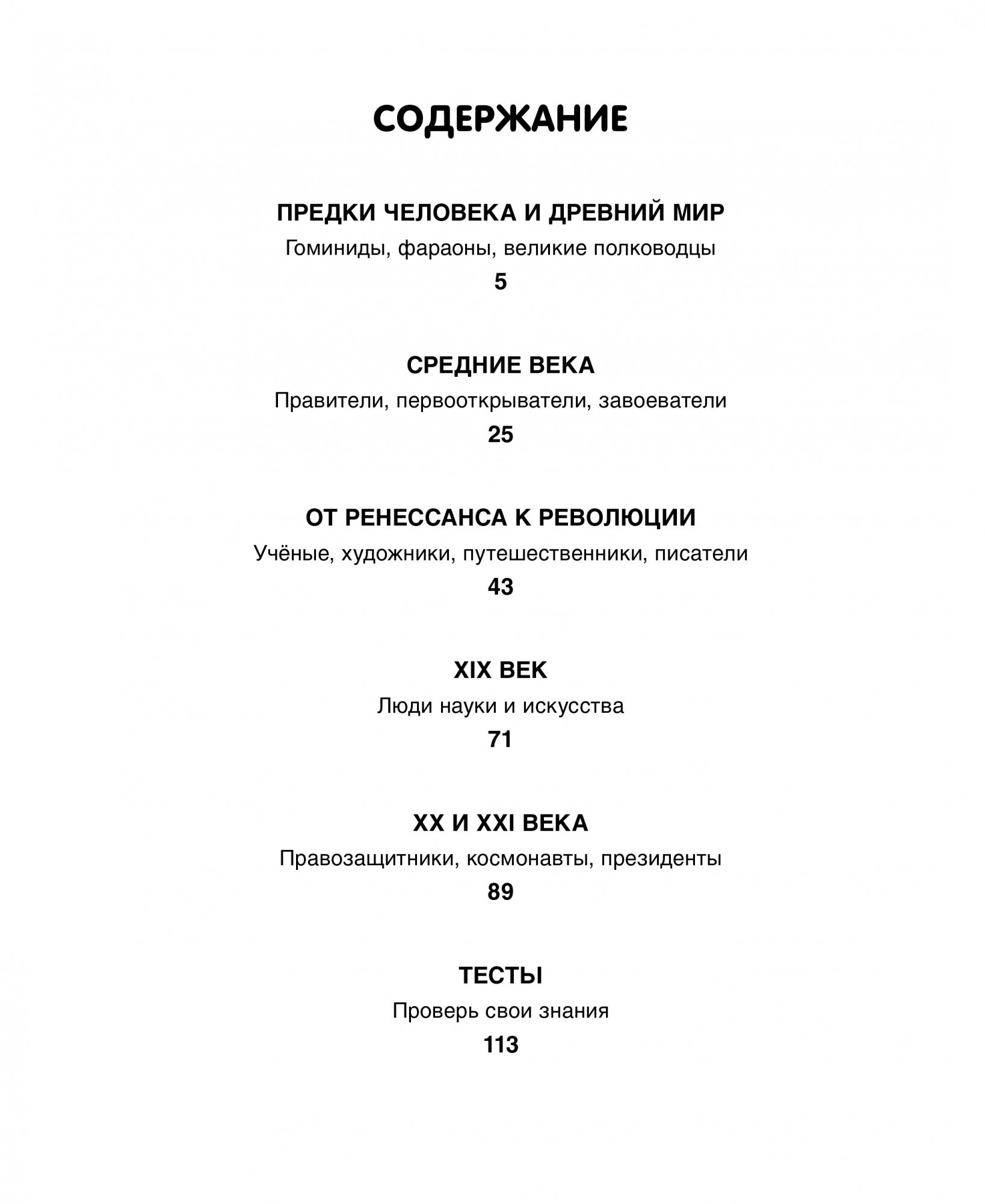 СОДЕРЖАНИЕ

ПРЕДКИ ЧЕЛОВЕКА И ДРЕВНИЙ МИР
Гоминиды, фараоны, великие полководцы
5

СРЕДНИЕ ВЕКА
Правители, первооткрыватели, завоеватели
25

ОТ РЕНЕССАНСА К РЕВОЛЮЦИИ
Учёные, художники, путешественники, писатели
43

XIX ВЕК
Люди науки и искусства
71

XX И XXI ВЕКА
Правозащитники, космонавты, президенты
89

ТЕСТЫ
Проверь свои знания
113